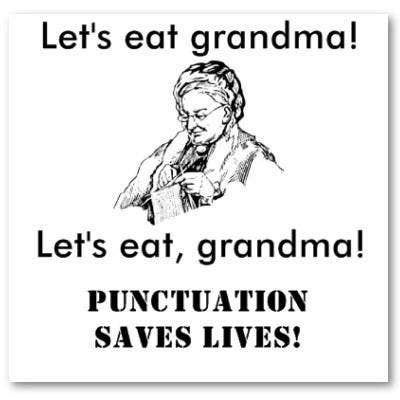 Let's eat grandma!

Let's eat, grandma!

PUNCTUATION SAVES LIVES!